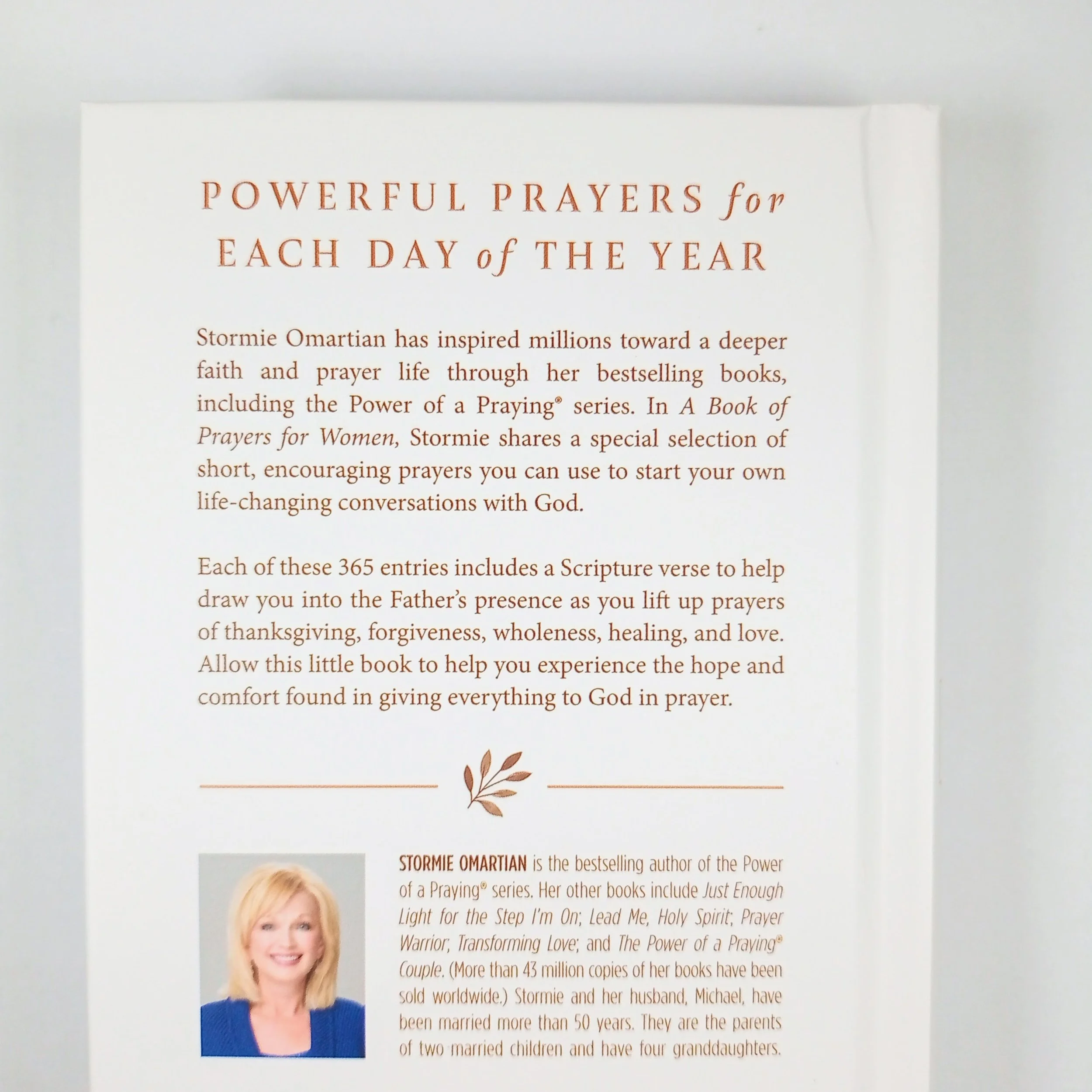 POWERFUL PRAYERS for
EACH DAY of THE YEAR

Stormie Omartian has inspired millions toward a deeper faith and prayer life through her bestselling books, including the Power of a Praying® series. In A Book of Prayers for Women, Stormie shares a special selection of short, encouraging prayers you can use to start your own life-changing conversations with God.

Each of these 365 entries includes a Scripture verse to help draw you into the Father's presence as you lift up prayers of thanksgiving, forgiveness, wholeness, healing, and love. Allow this little book to help you experience the hope and comfort found in giving everything to God in prayer.

STORMIE OMARTIAN is the bestselling author of the Power of a Praying® series. Her other books include Just Enough Light for the Step I'm On; Lead Me, Holy Spirit; Prayer Warrior; Transforming Love; and The Power of a Praying® Couple. (More than 43 million copies of her books have been sold worldwide.) Stormie and her husband, Michael, have been married more than 50 years. They are the parents of two married children and have four granddaughters.